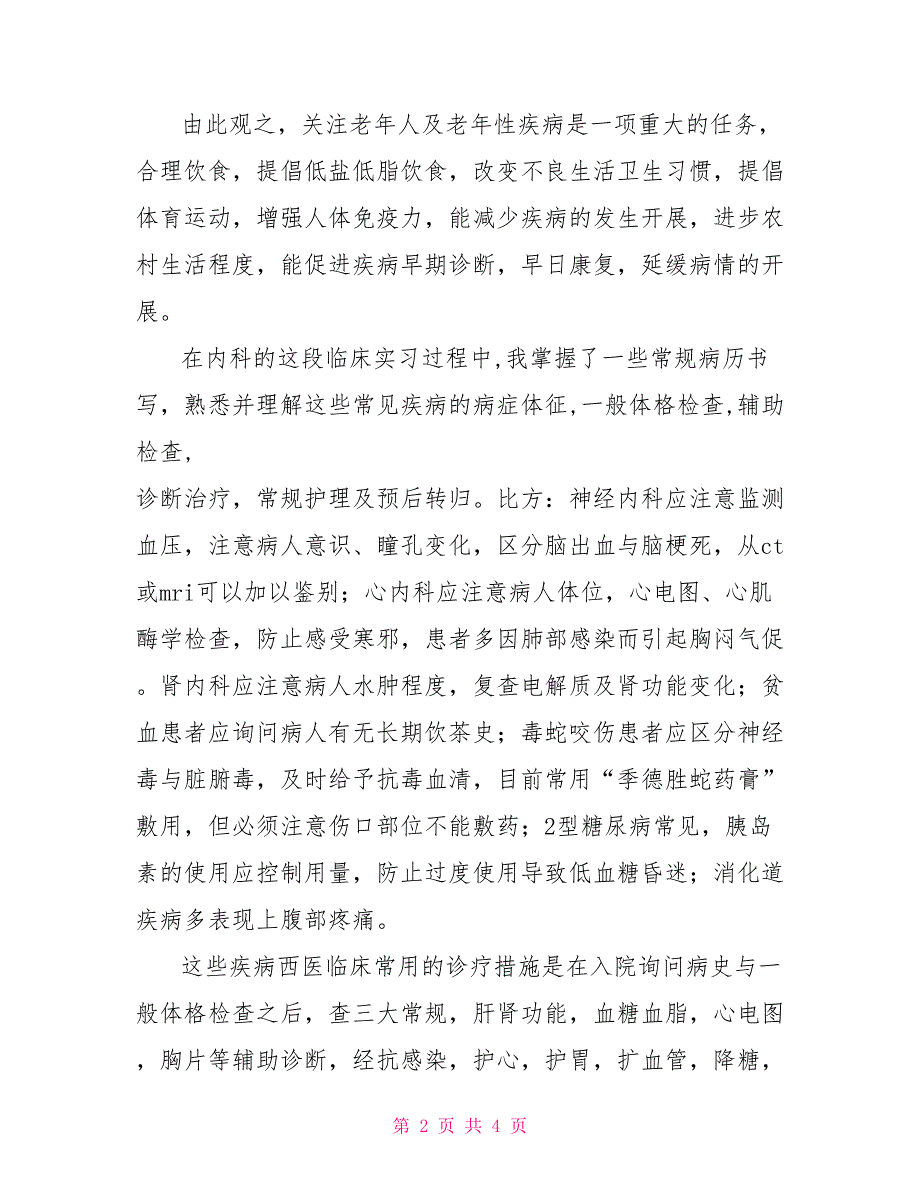 由此观之，关注老年人及老年性疾病是一项重大的任务，合理饮食，提倡低盐低脂饮食，改变不良生活卫生习惯，提倡体育运动，增强人体免疫力，能减少疾病的发生开展，进步农村生活程度，能促进疾病早期诊断，早日康复，延缓病情的开展。

在内科的这段临床实习过程中,我掌握了一些常规病历书写，熟悉并理解这些常见疾病的病症体征,一般体格检查,辅助检查,
诊断治疗，常规护理及预后转归。比方：神经内科应注意监测血压，注意病人意识、瞳孔变化，区分脑出血与脑梗死，从ct或mri可以加以鉴别；心内科应注意病人体位，心电图、心肌酶学检查，防止感受寒邪，患者多因肺部感染而引起胸闷气促。肾内科应注意病人水肿程度，复查电解质及肾功能变化；贫血患者应询问病人有无长期饮茶史；毒蛇咬伤患者应区分神经毒与脏腑毒，及时给予抗毒血清，目前常用“季德胜蛇药膏”敷用，但必须注意伤口部位不能敷药；2型糖尿病常见，胰岛素的使用应控制用量，防止过度使用导致低血糖昏迷；消化道疾病多表现上腹部疼痛。

这些疾病西医临床常用的诊疗措施是在入院询问病史与一般体格检查之后，查三大常规，肝肾功能，血糖血脂，心电图，胸片等辅助诊断，经抗感染，护心，护胃，扩血管，降糖，

第 2 页 共 4 页